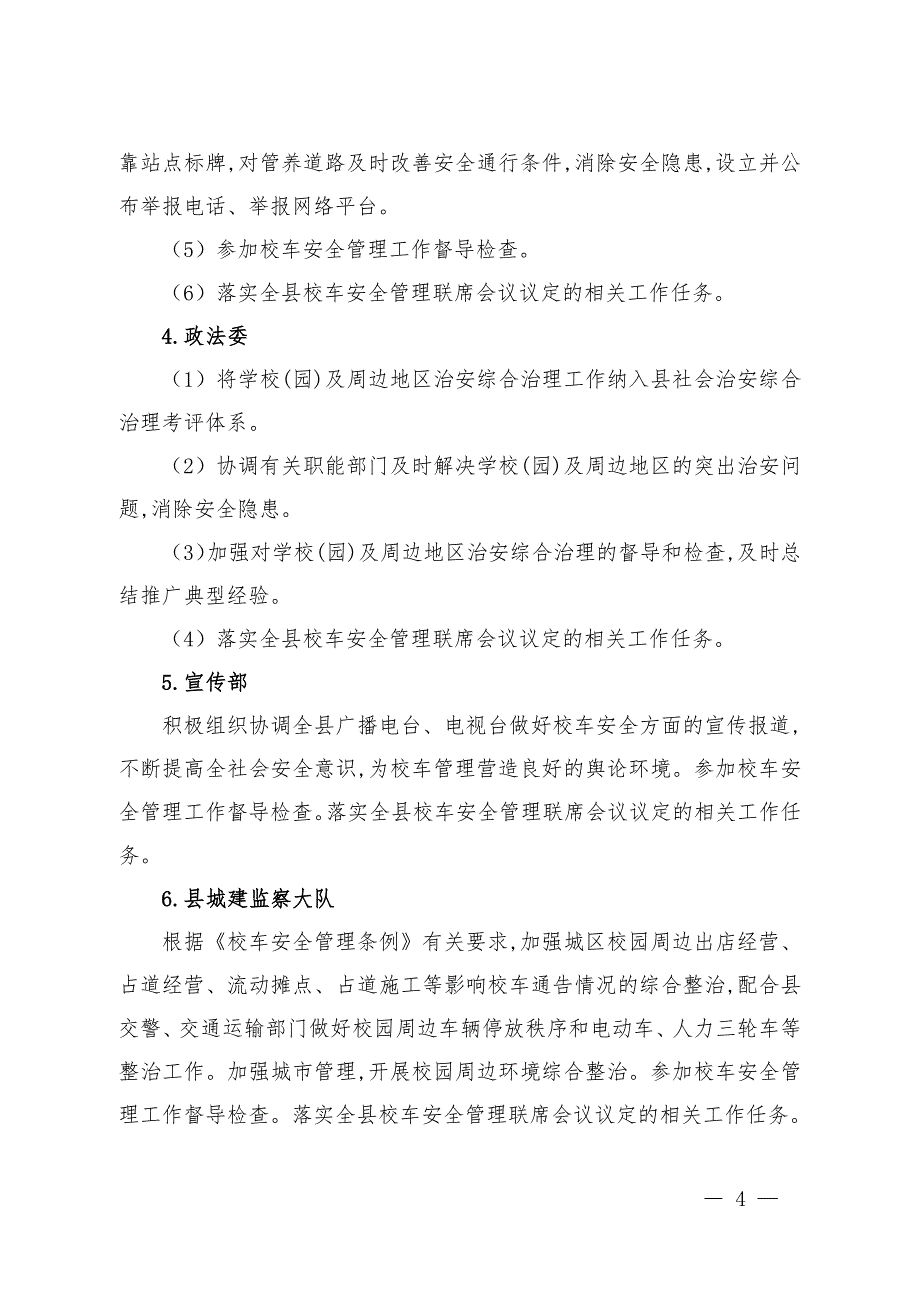 靠站点标牌,对管养道路及时改善安全通行条件,消除安全隐患,设立并公布举报电话、举报网络平台。

（5）参加校车安全管理工作督导检查。

（6）落实全县校车安全管理联席会议议定的相关工作任务。

4.政法委

（1）将学校(园)及周边地区治安综合治理工作纳入县社会治安综合治理考评体系。

（2）协调有关职能部门及时解决学校(园)及周边地区的突出治安问题,消除安全隐患。

(3)加强对学校(园)及周边地区治安综合治理的督导和检查,及时总结推广典型经验。

（4）落实全县校车安全管理联席会议议定的相关工作任务。

5.宣传部

积极组织协调全县广播电台、电视台做好校车安全方面的宣传报道,不断提高全社会安全意识,为校车管理营造良好的舆论环境。参加校车安全管理工作督导检查。落实全县校车安全管理联席会议议定的相关工作任务。

6.县城建监察大队

根据《校车安全管理条例》有关要求,加强城区校园周边出店经营、占道经营、流动摊点、占道施工等影响校车通告情况的综合整治,配合县交警、交通运输部门做好校园周边车辆停放秩序和电动车、人力三轮车等整治工作。加强城市管理,开展校园周边环境综合整治。参加校车安全管理工作督导检查。落实全县校车安全管理联席会议议定的相关工作任务。

— 4 —